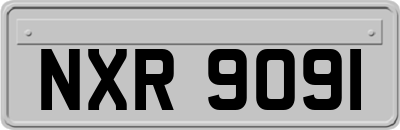 NXR 9091